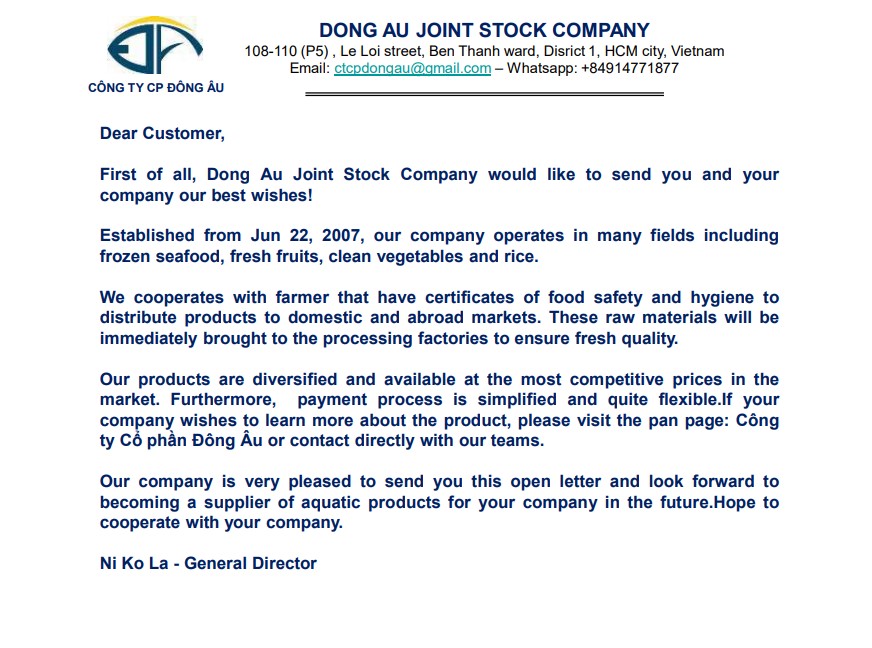 CÔNG TY CP ĐÔNG ÂU

DONG AU JOINT STOCK COMPANY
108-110 (P5) , Le Loi street, Ben Thanh ward, Disrict 1, HCM city, Vietnam
Email: ctcpdongau@gmail.com – Whatsapp: +84914771877

Dear Customer,

First of all, Dong Au Joint Stock Company would like to send you and your company our best wishes!

Established from Jun 22, 2007, our company operates in many fields including frozen seafood, fresh fruits, clean vegetables and rice.

We cooperates with farmer that have certificates of food safety and hygiene to distribute products to domestic and abroad markets. These raw materials will be immediately brought to the processing factories to ensure fresh quality.

Our products are diversified and available at the most competitive prices in the market. Furthermore, payment process is simplified and quite flexible.If your company wishes to learn more about the product, please visit the pan page: Công ty Cổ phần Đông Âu or contact directly with our teams.

Our company is very pleased to send you this open letter and look forward to becoming a supplier of aquatic products for your company in the future.Hope to cooperate with your company.

Ni Ko La - General Director